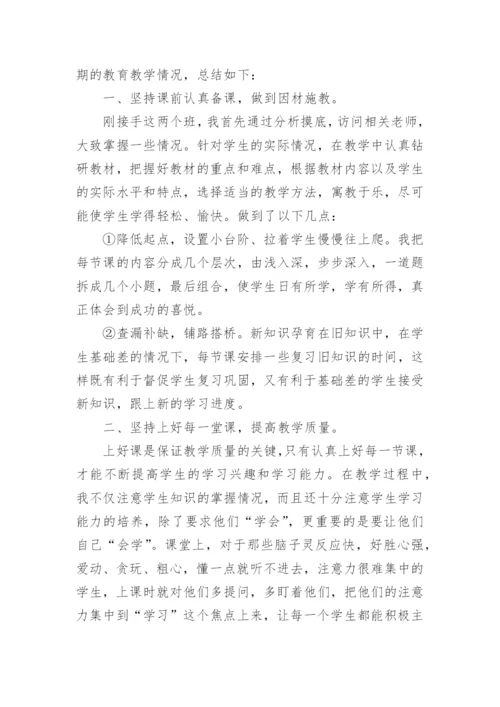 期的教育教学情况，总结如下：

一、坚持课前认真备课，做到因材施教。

刚接手这两个班，我首先通过分析摸底，访问相关老师，大致掌握一些情况。针对学生的实际情况，在教学中认真钻研教材，把握好教材的重点和难点，根据教材内容以及学生的实际水平和特点，选择适当的教学方法，寓教于乐，尽可能使学生学得轻松、愉快。做到了以下几点：

①降低起点，设置小台阶、拉着学生慢慢往上爬。我把每节课的内容分成几个层次，由浅入深，步步深入，一道题拆成几个小题，最后组合，使学生日有所学，学有所得，真正体会到成功的喜悦。

②查漏补缺，铺路搭桥。新知识孕育在旧知识中，在学生基础差的情况下，每节课安排一些复习旧知识的时间，这样既有利于督促学生复习巩固，又有利于基础差的学生接受新知识，跟上新的学习进度。

二、坚持上好每一堂课，提高教学质量。

上好课是保证教学质量的关键，只有认真上好每一节课，才能不断提高学生的学习兴趣和学习能力。在教学过程中，我不仅注意学生知识的掌握情况，而且还十分注意学生学习能力的培养，除了要求他们“学会”，更重要的是要让他们自己“会学”。课堂上，对于那些脑子灵反应快，好胜心强，爱动、贪玩、粗心，懂一点就听不进去，注意力很难集中的学生，上课时就对他们多提问，多盯着他们，把他们的注意力集中到“学习”这个焦点上来，让每一个学生都能积极主